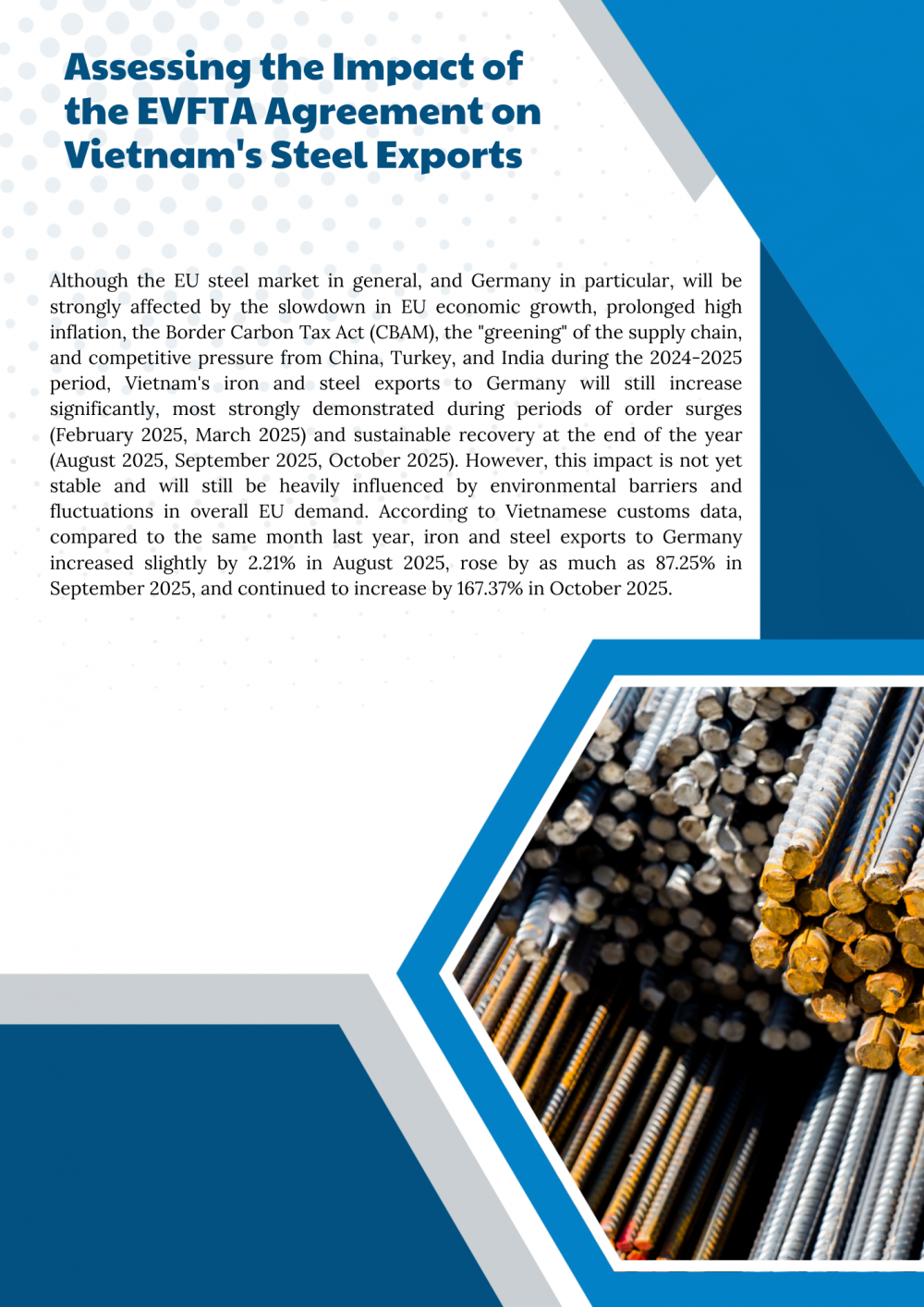 Assessing the Impact of the EVFTA Agreement on Vietnam's Steel Exports

Although the EU steel market in general, and Germany in particular, will be strongly affected by the slowdown in EU economic growth, prolonged high inflation, the Border Carbon Tax Act (CBAM), the "greening" of the supply chain, and competitive pressure from China, Turkey, and India during the 2024-2025 period, Vietnam's iron and steel exports to Germany will still increase significantly, most strongly demonstrated during periods of order surges (February 2025, March 2025) and sustainable recovery at the end of the year (August 2025, September 2025, October 2025). However, this impact is not yet stable and will still be heavily influenced by environmental barriers and fluctuations in overall EU demand. According to Vietnamese customs data, compared to the same month last year, iron and steel exports to Germany increased slightly by 2.21% in August 2025, rose by as much as 87.25% in September 2025, and continued to increase by 167.37% in October 2025.